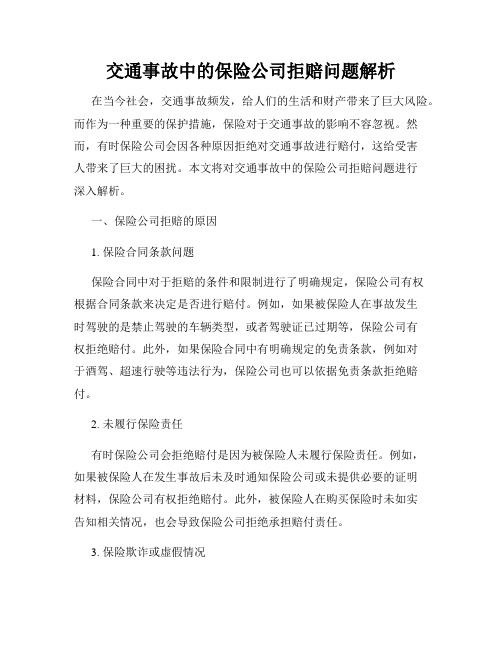 交通事故中的保险公司拒赔问题解析

在当今社会，交通事故频发，给人们的生活和财产带来了巨大风险。而作为一种重要的保护措施，保险对于交通事故的影响不容忽视。然而，有时保险公司会因各种原因拒绝对交通事故进行赔付，这给受害人带来了巨大的困扰。本文将对交通事故中的保险公司拒赔问题进行深入解析。

一、保险公司拒赔的原因

1. 保险合同条款问题

保险合同中对于拒赔的条件和限制进行了明确规定，保险公司有权根据合同条款来决定是否进行赔付。例如，如果被保险人在事故发生时驾驶的是禁止驾驶的车辆类型，或者驾驶证已过期等，保险公司有权拒绝赔付。此外，如果保险合同中有明确规定的免责条款，例如对于酒驾、超速行驶等违法行为，保险公司也可以依据免责条款拒绝赔付。

2. 未履行保险责任

有时保险公司会拒绝赔付是因为被保险人未履行保险责任。例如，如果被保险人在发生事故后未及时通知保险公司或未提供必要的证明材料，保险公司有权拒绝赔付。此外，被保险人在购买保险时未如实告知相关情况，也会导致保险公司拒绝承担赔付责任。

3. 保险欺诈或虚假情况